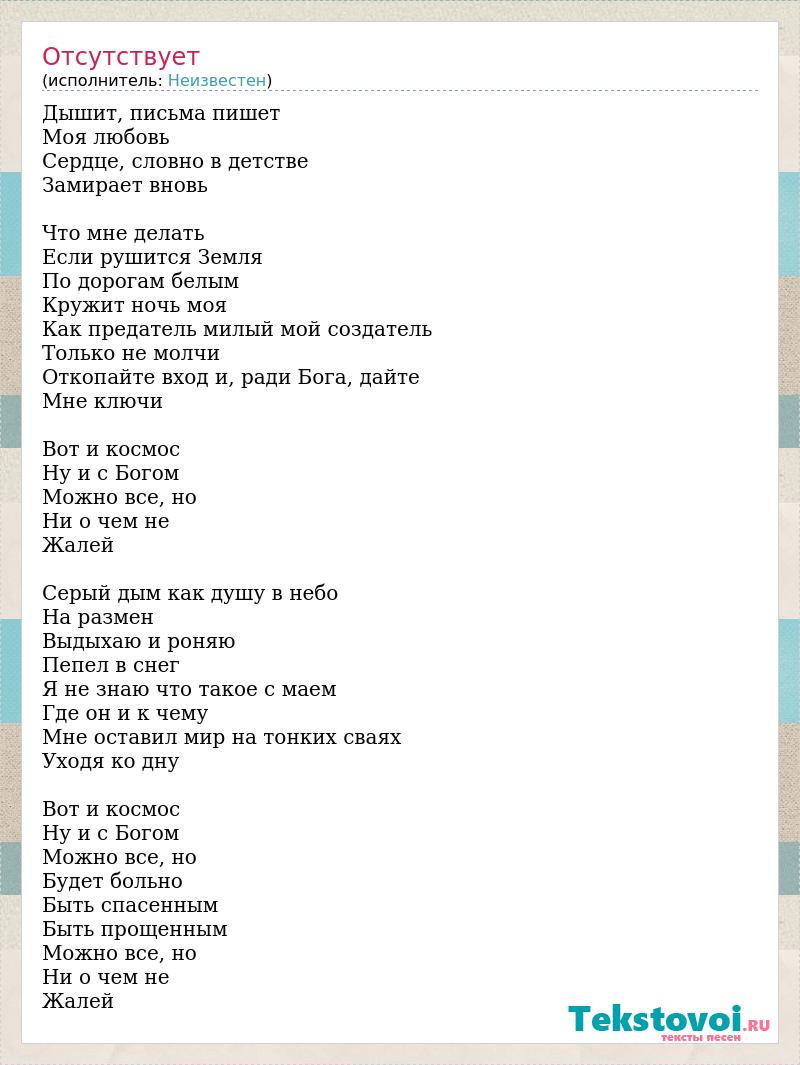 Отсутствует
(исполнитель: Неизвестен)

Дышит, письма пишет
Моя любовь
Сердце, словно в детстве
Замирает вновь

Что мне делать
Если рушится Земля
По дорогам белым
Кружит ночь моя
Как предатель милый мой создатель
Только не молчи
Откопайте вход и, ради Бога, дайте
Мне ключи

Вот и космос
Ну и с Богом
Можно все, но
Ни о чем не
Жалей

Серый дым как душу в небо
На размен
Выдыхаю и роняю
Пепел в снег
Я не знаю что такое с маем
Где он и к чему
Мне оставил мир на тонких сваях
Уходя ко дну

Вот и космос
Ну и с Богом
Можно все, но
Будет больно
Быть спасенным
Быть прощенным
Можно все, но
Ни о чем не
Жалей

Tekstovoi.RU
тексты песен